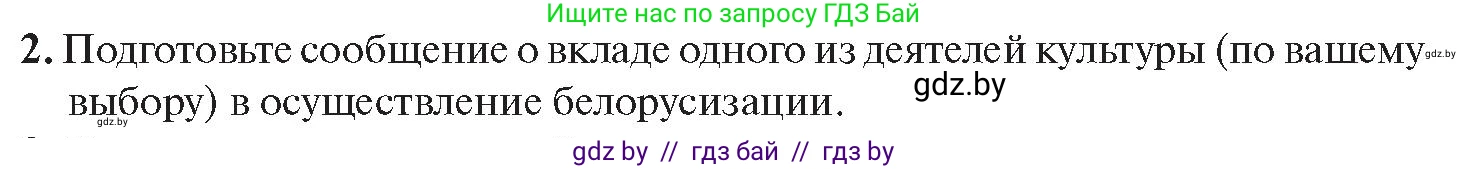 Ищите нас по запросу ГДЗ Бай

2. Подготовьте сообщение о вкладе одного из деятелей культуры (по вашему выбору) в осуществление белорусизации.

gdz.by
gdz.by
gdz.by

gdz by // гдз бай // гдз by